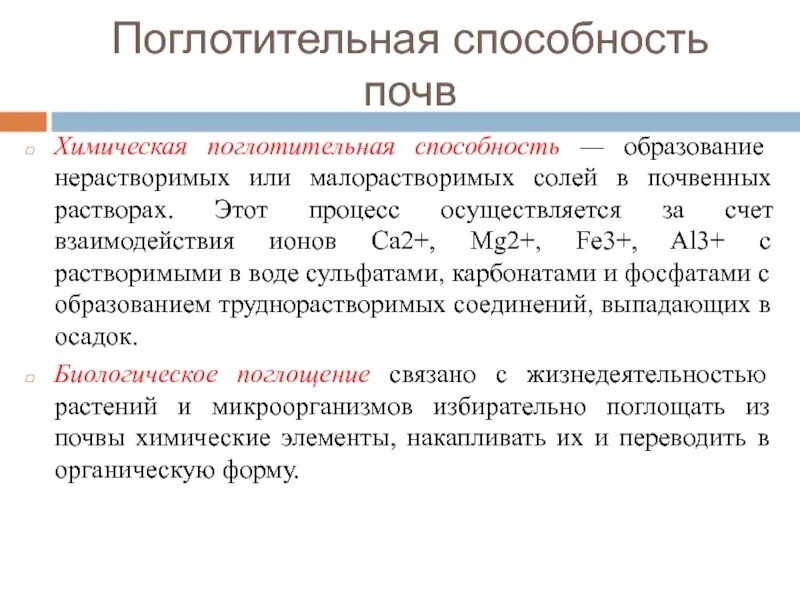 Поглотительная способность почв

Химическая поглотительная способность — образование нерастворимых или малорастворимых солей в почвенных растворах. Этот процесс осуществляется за счет взаимодействия ионов Ca2+, Mg2+, Fe3+, Al3+ с растворимыми в воде сульфатами, карбонатами и фосфатами с образованием труднорастворимых соединений, выпадающих в осадок.

Биологическое поглощение связано с жизнедеятельностью растений и микроорганизмов избирательно поглощать из почвы химические элементы, накапливать их и переводить в органическую форму.